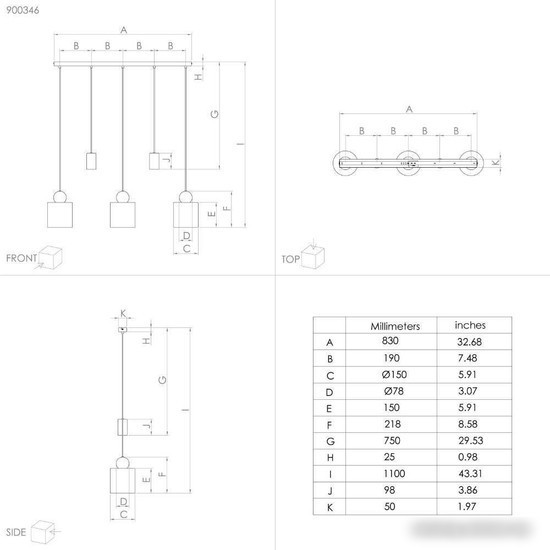 900346

A
B B B B
H
G
I
J
E F
D
C
FRONT

A
B B B B
K
TOP

K
H
G
I
J
E F
D
C
SIDE

| | Millimeters | inches |
|---|---|---|
| A | 830 | 32.68 |
| B | 190 | 7.48 |
| C | Ø150 | 5.91 |
| D | Ø78 | 3.07 |
| E | 150 | 5.91 |
| F | 218 | 8.58 |
| G | 750 | 29.53 |
| H | 25 | 0.98 |
| I | 1100 | 43.31 |
| J | 98 | 3.86 |
| K | 50 | 1.97 |